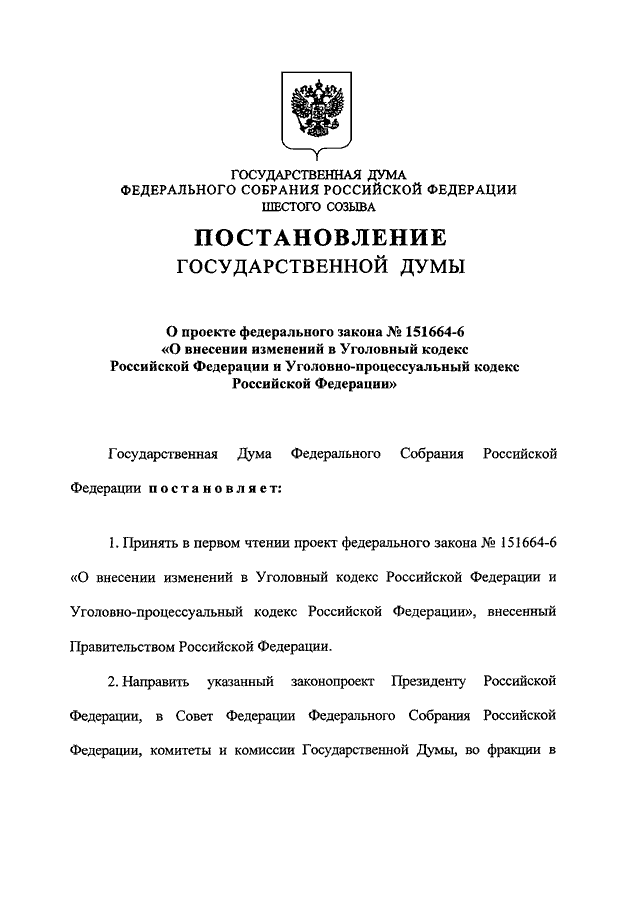 ГОСУДАРСТВЕННАЯ ДУМА
ФЕДЕРАЛЬНОГО СОБРАНИЯ РОССИЙСКОЙ ФЕДЕРАЦИИ
ШЕСТОГО СОЗЫВА

ПОСТАНОВЛЕНИЕ
ГОСУДАРСТВЕННОЙ ДУМЫ

О проекте федерального закона № 151664-6
«О внесении изменений в Уголовный кодекс
Российской Федерации и Уголовно-процессуальный кодекс
Российской Федерации»

Государственная Дума Федерального Собрания Российской Федерации постановляет:

1. Принять в первом чтении проект федерального закона № 151664-6 «О внесении изменений в Уголовный кодекс Российской Федерации и Уголовно-процессуальный кодекс Российской Федерации», внесенный Правительством Российской Федерации.

2. Направить указанный законопроект Президенту Российской Федерации, в Совет Федерации Федерального Собрания Российской Федерации, комитеты и комиссии Государственной Думы, во фракции в